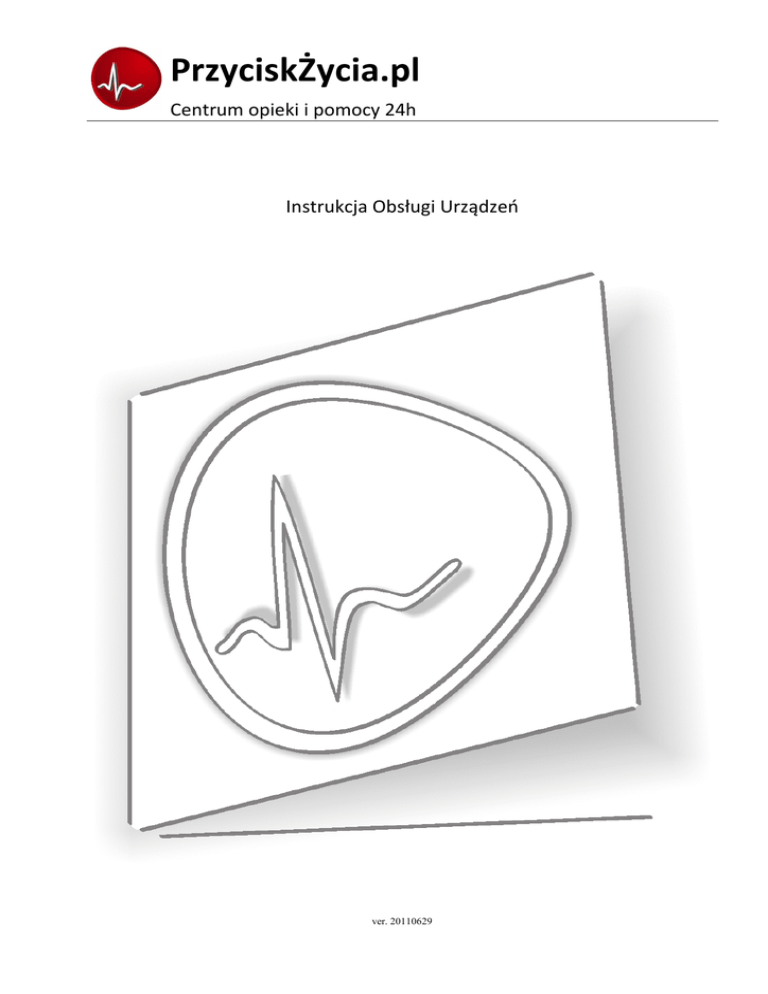 PrzyciskŻycia.pl
Centrum opieki i pomocy 24h

Instrukcja Obsługi Urządzeń

ver. 20110629